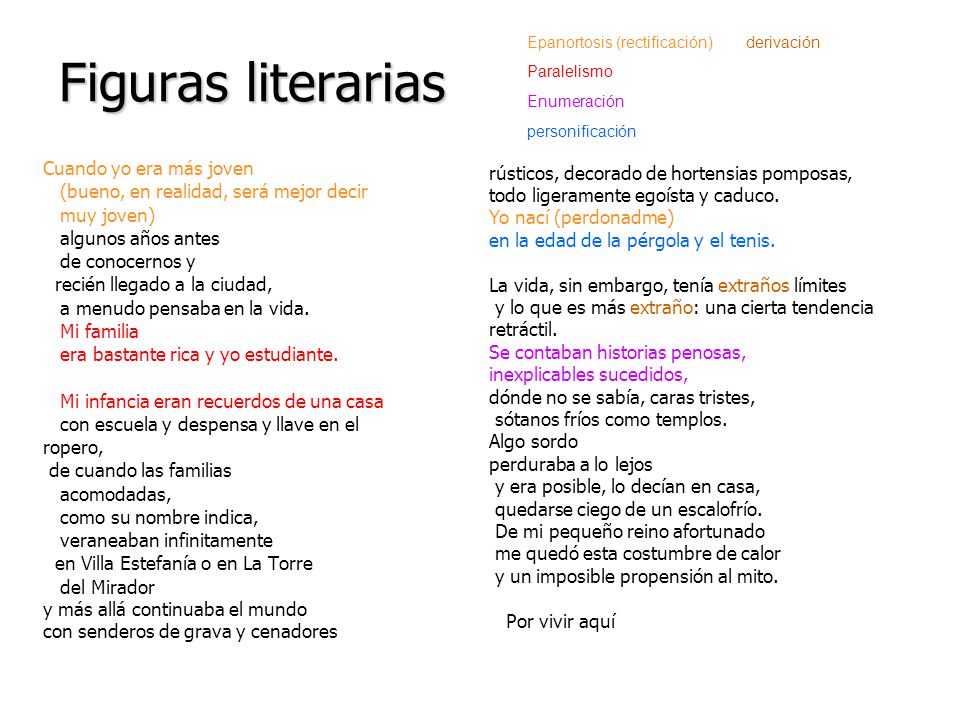 Figuras literarias

Epanortosis (rectificación)    derivación
Paralelismo
Enumeración
personificación

Cuando yo era más joven
(bueno, en realidad, será mejor decir
muy joven)
algunos años antes
de conocernos y
recién llegado a la ciudad,
a menudo pensaba en la vida.
Mi familia
era bastante rica y yo estudiante.

Mi infancia eran recuerdos de una casa
con escuela y despensa y llave en el ropero,
de cuando las familias
acomodadas,
como su nombre indica,
veraneaban infinitamente
en Villa Estefanía o en La Torre
del Mirador
y más allá continuaba el mundo
con senderos de grava y cenadores
rústicos, decorado de hortensias pomposas,
todo ligeramente egoísta y caduco.
Yo nací (perdonadme)
en la edad de la pérgola y el tenis.

La vida, sin embargo, tenía extraños límites
y lo que es más extraño: una cierta tendencia retráctil.
Se contaban historias penosas,
inexplicables sucedidos,
dónde no se sabía, caras tristes,
sótanos fríos como templos.
Algo sordo
perduraba a lo lejos
y era posible, lo decían en casa,
quedarse ciego de un escalofrío.
De mi pequeño reino afortunado
me quedó esta costumbre de calor
y un imposible propensión al mito.

Por vivir aquí